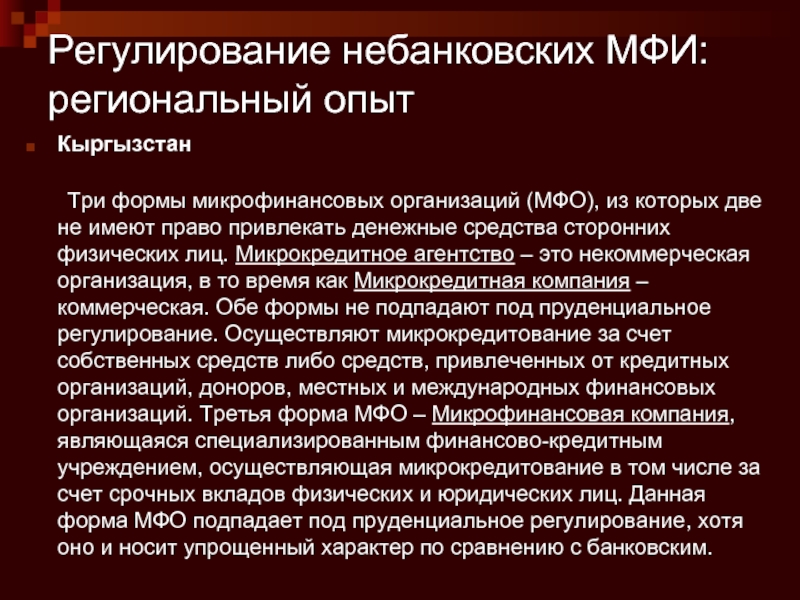 Регулирование небанковских МФИ: региональный опыт

Кыргызстан

Три формы микрофинансовых организаций (МФО), из которых две не имеют право привлекать денежные средства сторонних физических лиц. Микрокредитное агентство – это некоммерческая организация, в то время как Микрокредитная компания – коммерческая. Обе формы не подпадают под пруденциальное регулирование. Осуществляют микрокредитование за счет собственных средств либо средств, привлеченных от кредитных организаций, доноров, местных и международных финансовых организаций. Третья форма МФО – Микрофинансовая компания, являющаяся специализированным финансово-кредитным учреждением, осуществляющая микрокредитование в том числе за счет срочных вкладов физических и юридических лиц. Данная форма МФО подпадает под пруденциальное регулирование, хотя оно и носит упрощенный характер по сравнению с банковским.